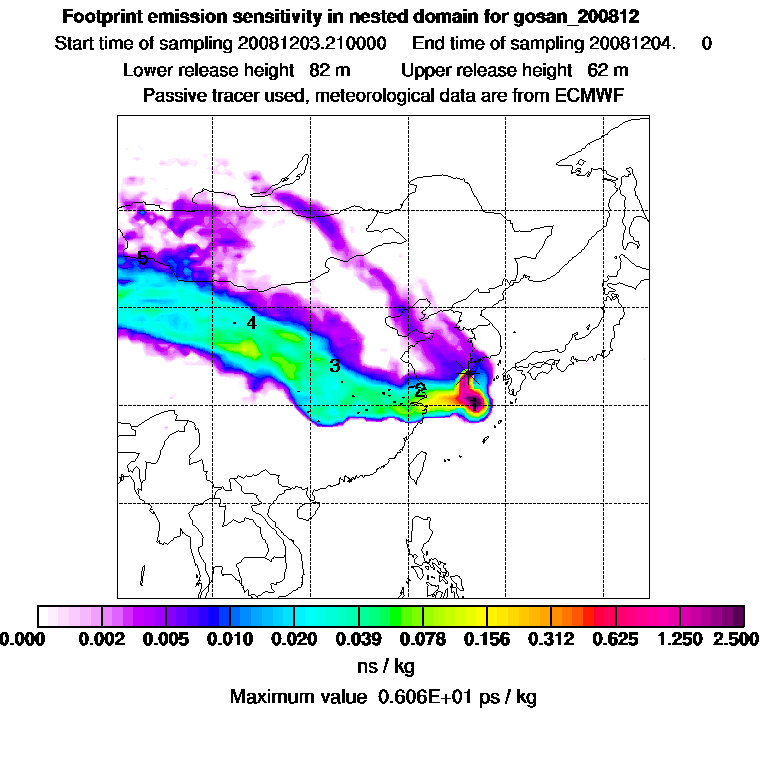 Footprint emission sensitivity in nested domain for gosan_200812

Start time of sampling 20081203.210000     End time of sampling 20081204.     0

Lower release height 82 m     Upper release height 62 m

Passive tracer used, meteorological data are from ECMWF

5

4

3

2

1

0.000 0.002 0.005 0.010 0.020 0.039 0.078 0.156 0.312 0.625 1.250 2.500

ns / kg

Maximum value 0.606E+01 ps / kg